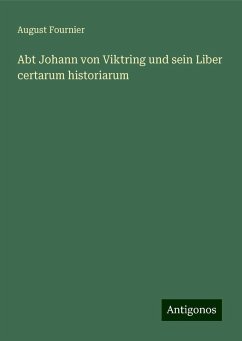 August Fournier

Abt Johann von Viktring und sein Liber certarum historiarum

Antigonos